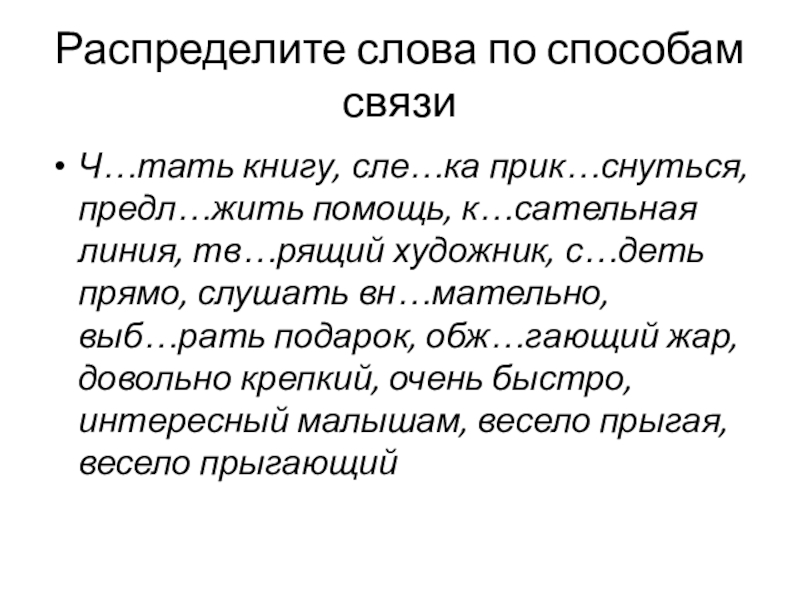 Распределите слова по способам связи

• Ч…тать книгу, сле…ка прик…снуться, предл…жить помощь, к…сательная линия, тв…рящий художник, с…деть прямо, слушать вн…мательно, выб…рать подарок, обж…гающий жар, довольно крепкий, очень быстро, интересный малышам, весело прыгая, весело прыгающий